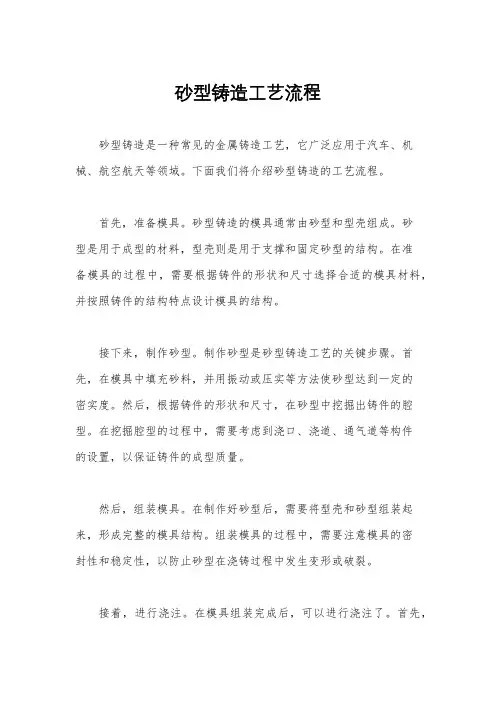 砂型铸造工艺流程

砂型铸造是一种常见的金属铸造工艺，它广泛应用于汽车、机械、航空航天等领域。下面我们将介绍砂型铸造的工艺流程。

首先，准备模具。砂型铸造的模具通常由砂型和型壳组成。砂型是用于成型的材料，型壳则是用于支撑和固定砂型的结构。在准备模具的过程中，需要根据铸件的形状和尺寸选择合适的模具材料，并按照铸件的结构特点设计模具的结构。

接下来，制作砂型。制作砂型是砂型铸造工艺的关键步骤。首先，在模具中填充砂料，并用振动或压实等方法使砂型达到一定的密实度。然后，根据铸件的形状和尺寸，在砂型中挖掘出铸件的腔型。在挖掘腔型的过程中，需要考虑到浇口、浇道、通气道等构件的设置，以保证铸件的成型质量。

然后，组装模具。在制作好砂型后，需要将型壳和砂型组装起来，形成完整的模具结构。组装模具的过程中，需要注意模具的密封性和稳定性，以防止砂型在浇铸过程中发生变形或破裂。

接着，进行浇注。在模具组装完成后，可以进行浇注了。首先，